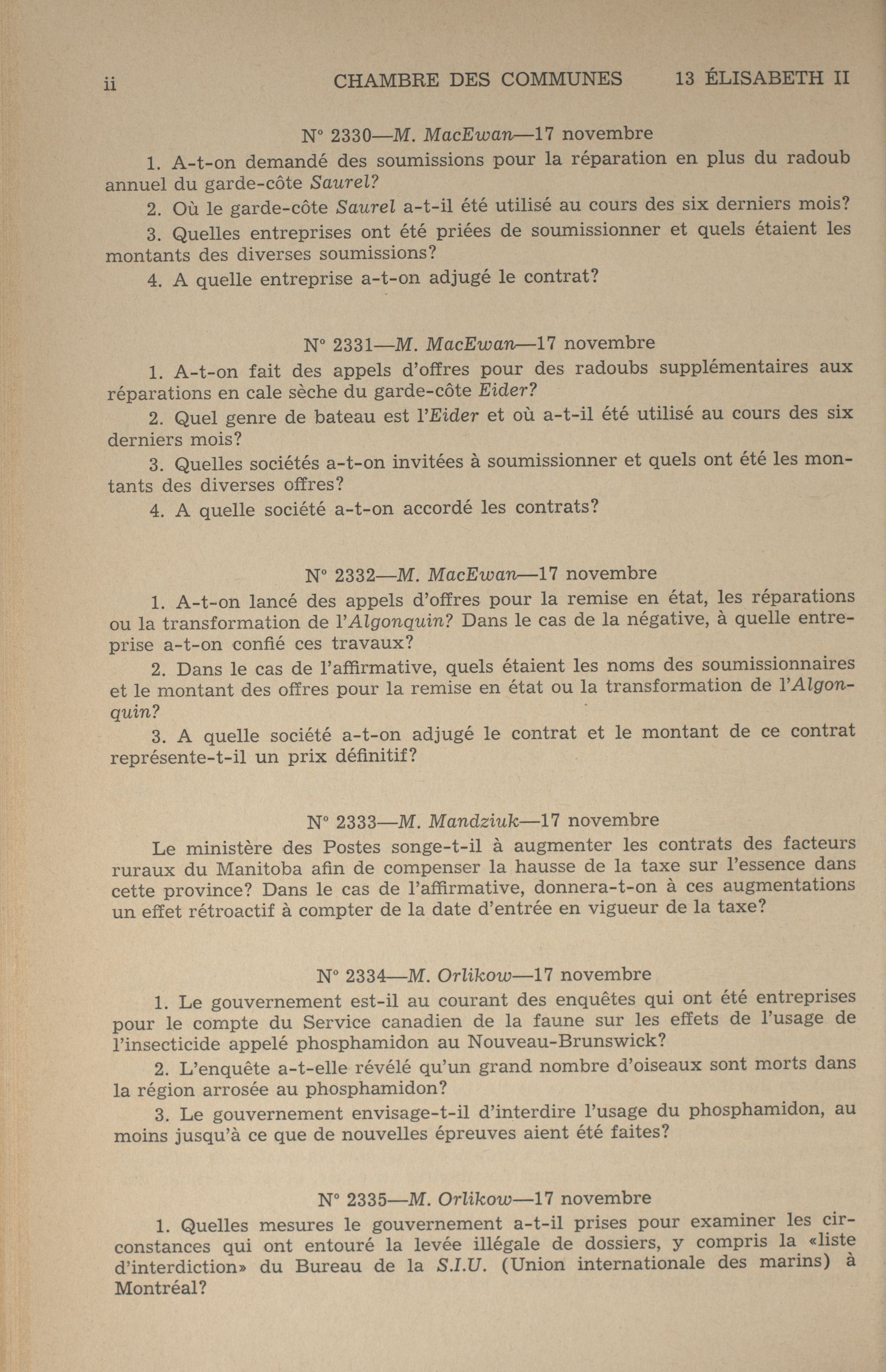 ii CHAMBRE DES COMMUNES 13 ÉLISABETH II

N° 2330—M. MacEwan—17 novembre

1. A-t-on demandé des soumissions pour la réparation en plus du radoub annuel du garde-côte Saurel?

2. Où le garde-côte Saurel a-t-il été utilisé au cours des six derniers mois?

3. Quelles entreprises ont été priées de soumissionner et quels étaient les montants des diverses soumissions?

4. A quelle entreprise a-t-on adjugé le contrat?

N° 2331—M. MacEwan—17 novembre

1. A-t-on fait des appels d'offres pour des radoubs supplémentaires aux réparations en cale sèche du garde-côte Eider?

2. Quel genre de bateau est l'Eider et où a-t-il été utilisé au cours des six derniers mois?

3. Quelles sociétés a-t-on invitées à soumissionner et quels ont été les montants des diverses offres?

4. A quelle société a-t-on accordé les contrats?

N° 2332—M. MacEwan—17 novembre

1. A-t-on lancé des appels d'offres pour la remise en état, les réparations ou la transformation de l'Algonquin? Dans le cas de la négative, à quelle entreprise a-t-on confié ces travaux?

2. Dans le cas de l'affirmative, quels étaient les noms des soumissionnaires et le montant des offres pour la remise en état ou la transformation de l'Algonquin?

3. A quelle société a-t-on adjugé le contrat et le montant de ce contrat représente-t-il un prix définitif?

N° 2333—M. Mandziuk—17 novembre

Le ministère des Postes songe-t-il à augmenter les contrats des facteurs ruraux du Manitoba afin de compenser la hausse de la taxe sur l'essence dans cette province? Dans le cas de l'affirmative, donnera-t-on à ces augmentations un effet rétroactif à compter de la date d'entrée en vigueur de la taxe?

N° 2334—M. Orlikow—17 novembre

1. Le gouvernement est-il au courant des enquêtes qui ont été entreprises pour le compte du Service canadien de la faune sur les effets de l'usage de l'insecticide appelé phosphamidon au Nouveau-Brunswick?

2. L'enquête a-t-elle révélé qu'un grand nombre d'oiseaux sont morts dans la région arrosée au phosphamidon?

3. Le gouvernement envisage-t-il d'interdire l'usage du phosphamidon, au moins jusqu'à ce que de nouvelles épreuves aient été faites?

N° 2335—M. Orlikow—17 novembre

1. Quelles mesures le gouvernement a-t-il prises pour examiner les circonstances qui ont entouré la levée illégale de dossiers, y compris la «liste d'interdiction» du Bureau de la S.I.U. (Union internationale des marins) à Montréal?